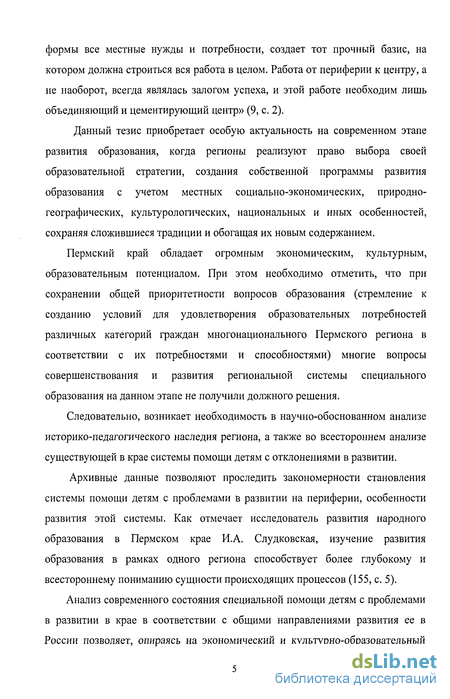 формы все местные нужды и потребности, создает тот прочный базис, на котором должна строиться вся работа в целом. Работа от периферии к центру, а не наоборот, всегда являлась залогом успеха, и этой работе необходим лишь объединяющий и цементирующий центр» (9, с. 2).

Данный тезис приобретает особую актуальность на современном этапе развития образования, когда регионы реализуют право выбора своей образовательной стратегии, создания собственной программы развития образования с учетом местных социально-экономических, природно-географических, культурологических, национальных и иных особенностей, сохраняя сложившиеся традиции и обогащая их новым содержанием.

Пермский край обладает огромным экономическим, культурным, образовательным потенциалом. При этом необходимо отметить, что при сохранении общей приоритетности вопросов образования (стремление к созданию условий для удовлетворения образовательных потребностей различных категорий граждан многонационального Пермского региона в соответствии с их потребностями и способностями) многие вопросы совершенствования и развития региональной системы специального образования на данном этапе не получили должного решения.

Следовательно, возникает необходимость в научно-обоснованном анализе историко-педагогического наследия региона, а также во всестороннем анализе существующей в крае системы помощи детям с отклонениями в развитии.

Архивные данные позволяют проследить закономерности становления системы помощи детям с проблемами в развитии на периферии, особенности развития этой системы. Как отмечает исследователь развития народного образования в Пермском крае И.А. Слудковская, изучение развития образования в рамках одного региона способствует более глубокому и всестороннему пониманию сущности происходящих процессов (155, с. 5).

Анализ современного состояния специальной помощи детям с проблемами в развитии в крае в соответствии с общими направлениями развития ее в России позволяет, опираясь на экономический и культурно-образовательный

5

dsLib.net
библиотека диссертаций